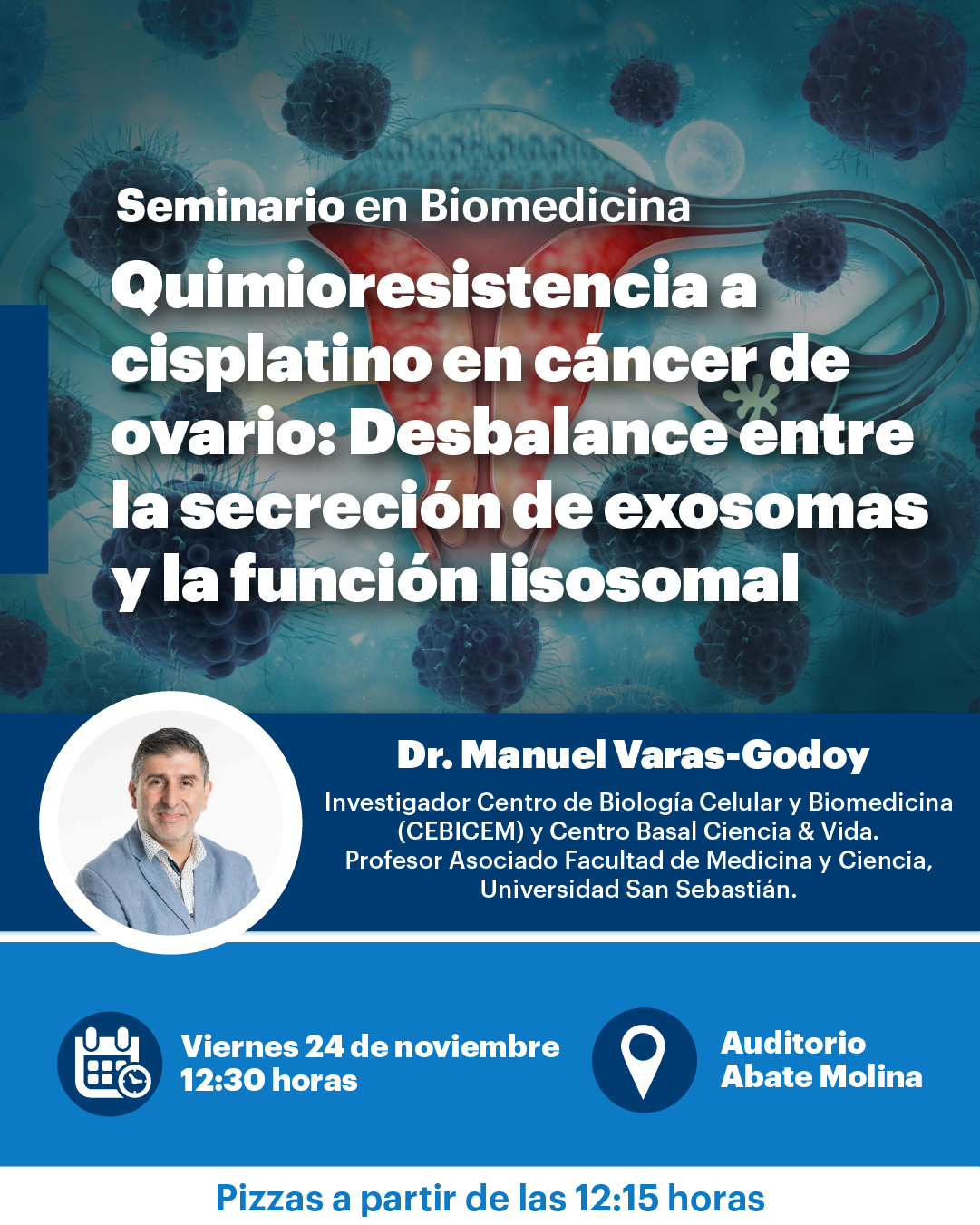 Seminario en Biomedicina

Quimioresistencia a cisplatino en cáncer de ovario: Desbalance entre la secreción de exosomas y la función lisosomal

Dr. Manuel Varas-Godoy

Investigador Centro de Biología Celular y Biomedicina (CEBICEM) y Centro Basal Ciencia & Vida. Profesor Asociado Facultad de Medicina y Ciencia, Universidad San Sebastián.

Viernes 24 de noviembre
12:30 horas

Auditorio
Abate Molina

Pizzas a partir de las 12:15 horas